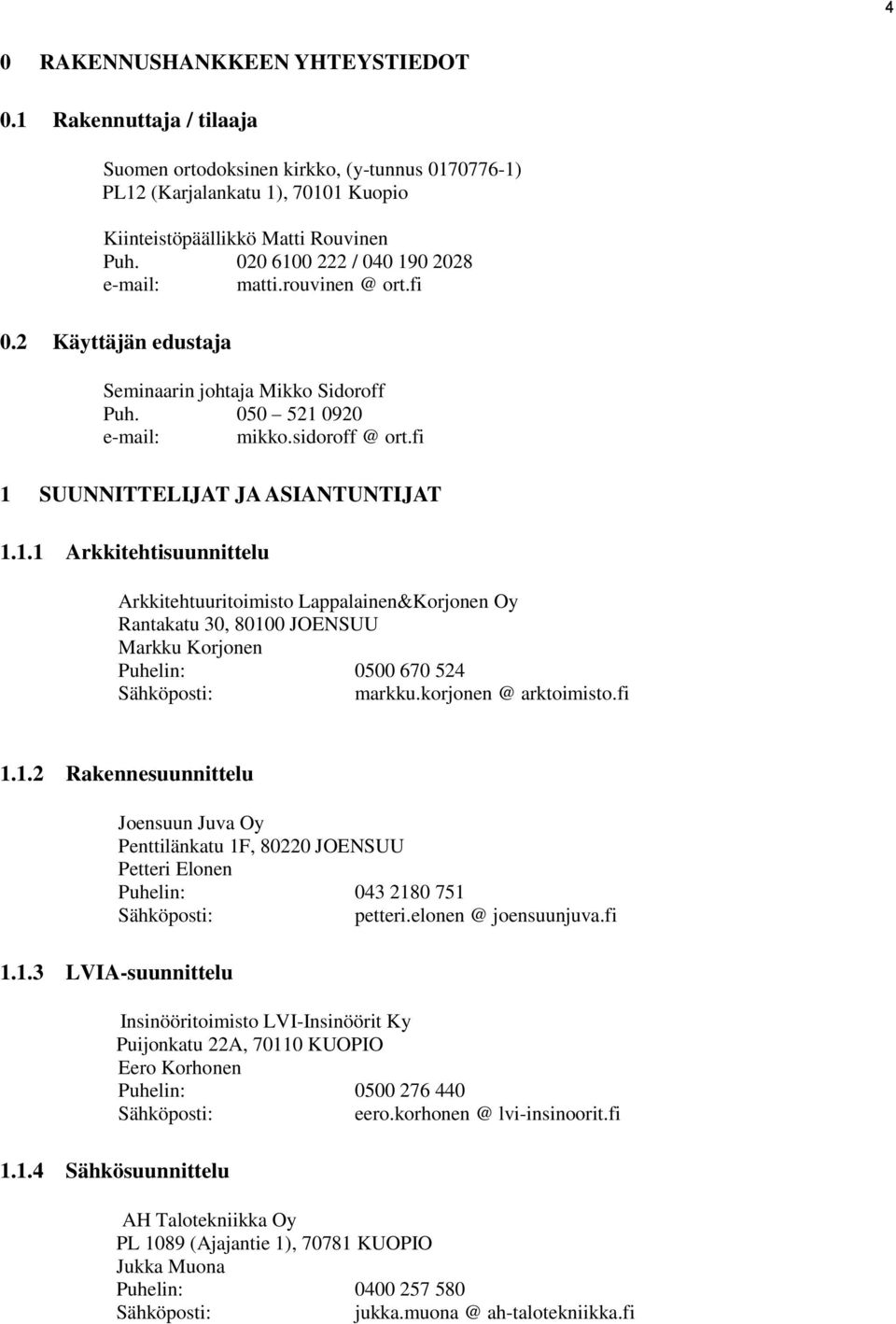 4

0 RAKENNUSHANKKEEN YHTEYSTIEDOT

0.1 Rakennuttaja / tilaaja

Suomen ortodoksinen kirkko, (y-tunnus 0170776-1)
PL12 (Karjalankatu 1), 70101 Kuopio

Kiinteistöpäällikkö Matti Rouvinen
Puh. 020 6100 222 / 040 190 2028
e-mail: matti.rouvinen @ ort.fi

0.2 Käyttäjän edustaja

Seminaarin johtaja Mikko Sidoroff
Puh. 050 – 521 0920
e-mail: mikko.sidoroff @ ort.fi

1 SUUNNITTELIJAT JA ASIANTUNTIJAT

1.1.1 Arkkitehtisuunnittelu

Arkkitehtuuritoimisto Lappalainen&Korjonen Oy
Rantakatu 30, 80100 JOENSUU
Markku Korjonen
Puhelin: 0500 670 524
Sähköposti: markku.korjonen @ arktoimisto.fi

1.1.2 Rakennesuunnittelu

Joensuun Juva Oy
Penttilänkatu 1F, 80220 JOENSUU
Petteri Elonen
Puhelin: 043 2180 751
Sähköposti: petteri.elonen @ joensuunjuva.fi

1.1.3 LVIA-suunnittelu

Insinööritoimisto LVI-Insinöörit Ky
Puijonkatu 22A, 70110 KUOPIO
Eero Korhonen
Puhelin: 0500 276 440
Sähköposti: eero.korhonen @ lvi-insinoorit.fi

1.1.4 Sähkösuunnittelu

AH Talotekniikka Oy
PL 1089 (Ajajantie 1), 70781 KUOPIO
Jukka Muona
Puhelin: 0400 257 580
Sähköposti: jukka.muona @ ah-talotekniikka.fi